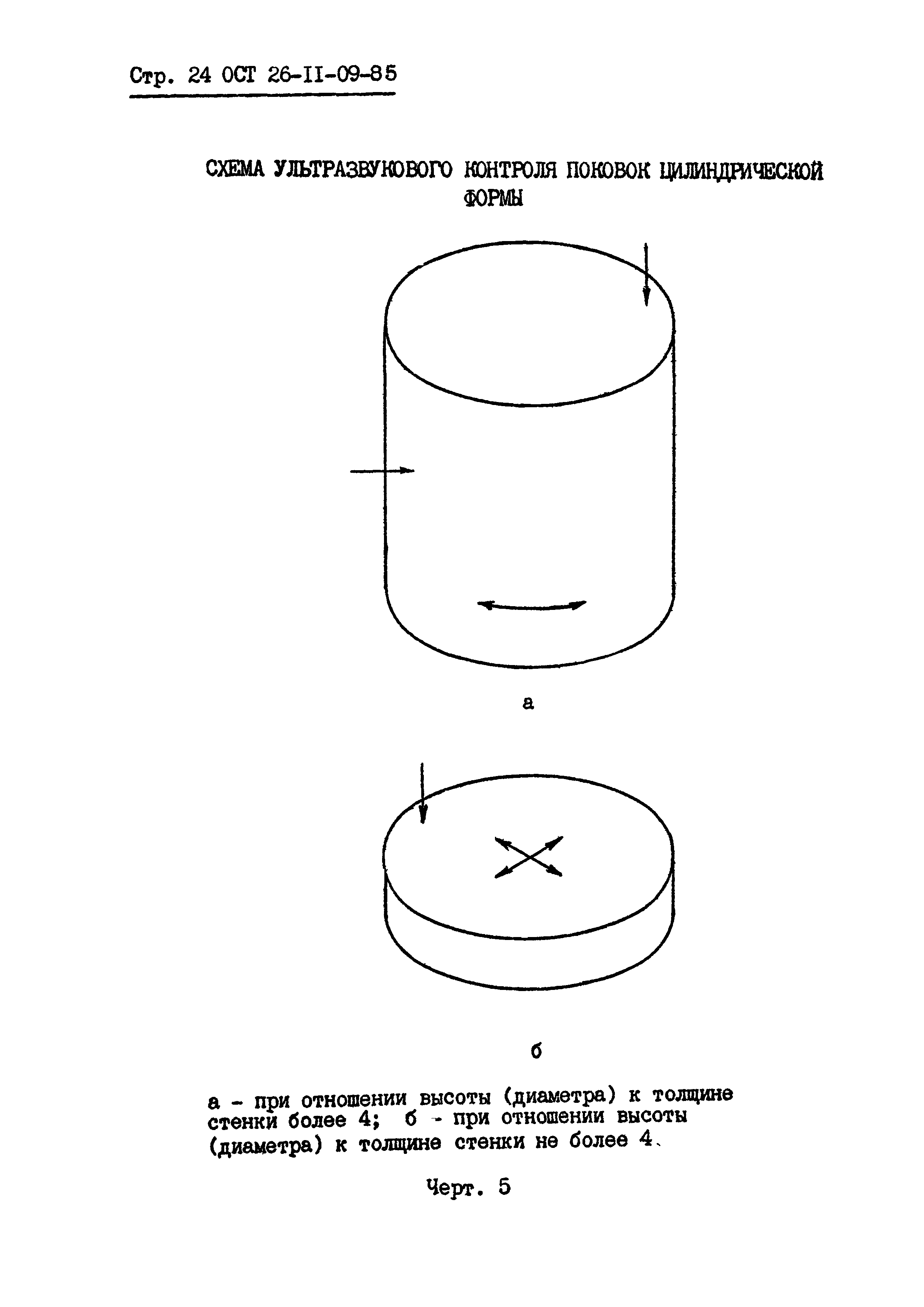 Стр. 24 ОСТ 26-II-09-85

СХЕМА УЛЬТРАЗВУКОВОГО КОНТРОЛЯ ПОКОВОК ЦИЛИНДРИЧЕСКОЙ ФОРМЫ

а

б

а - при отношении высоты (диаметра) к толщине стенки более 4; б - при отношении высоты (диаметра) к толщине стенки не более 4.

Черт. 5